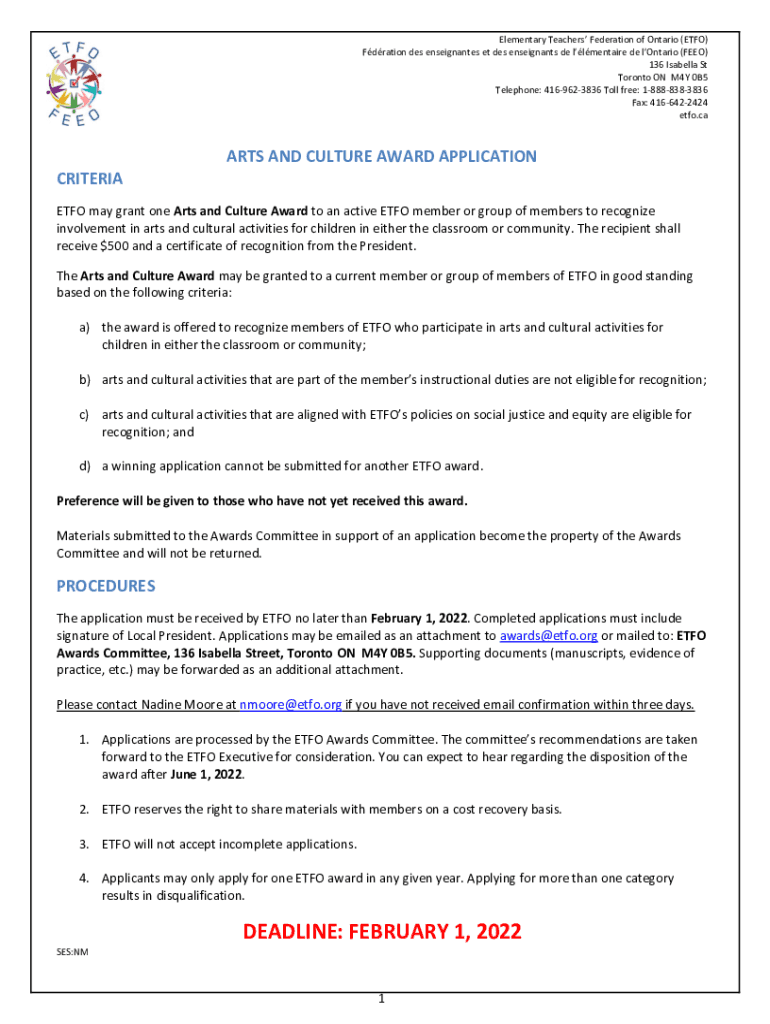 ETFO
FEEO

Elementary Teachers' Federation of Ontario (ETFO)
Fédération des enseignantes et des enseignants de l'élémentaire de l'Ontario (FEEO)
136 Isabella St
Toronto ON M4Y 0B5
Telephone: 416-962-3836 Toll free: 1-888-838-3836
Fax: 416-642-2424
etfo.ca

ARTS AND CULTURE AWARD APPLICATION

CRITERIA

ETFO may grant one Arts and Culture Award to an active ETFO member or group of members to recognize involvement in arts and cultural activities for children in either the classroom or community. The recipient shall receive $500 and a certificate of recognition from the President.

The Arts and Culture Award may be granted to a current member or group of members of ETFO in good standing based on the following criteria:

a) the award is offered to recognize members of ETFO who participate in arts and cultural activities for children in either the classroom or community;

b) arts and cultural activities that are part of the member's instructional duties are not eligible for recognition;

c) arts and cultural activities that are aligned with ETFO's policies on social justice and equity are eligible for recognition; and

d) a winning application cannot be submitted for another ETFO award.

Preference will be given to those who have not yet received this award.

Materials submitted to the Awards Committee in support of an application become the property of the Awards Committee and will not be returned.

PROCEDURES

The application must be received by ETFO no later than February 1, 2022. Completed applications must include signature of Local President. Applications may be emailed as an attachment to awards@etfo.org or mailed to: ETFO Awards Committee, 136 Isabella Street, Toronto ON M4Y 0B5. Supporting documents (manuscripts, evidence of practice, etc.) may be forwarded as an additional attachment.

Please contact Nadine Moore at nmoore@etfo.org if you have not received email confirmation within three days.

1. Applications are processed by the ETFO Awards Committee. The committee's recommendations are taken forward to the ETFO Executive for consideration. You can expect to hear regarding the disposition of the award after June 1, 2022.

2. ETFO reserves the right to share materials with members on a cost recovery basis.

3. ETFO will not accept incomplete applications.

4. Applicants may only apply for one ETFO award in any given year. Applying for more than one category results in disqualification.

DEADLINE: FEBRUARY 1, 2022

SES:NM

1